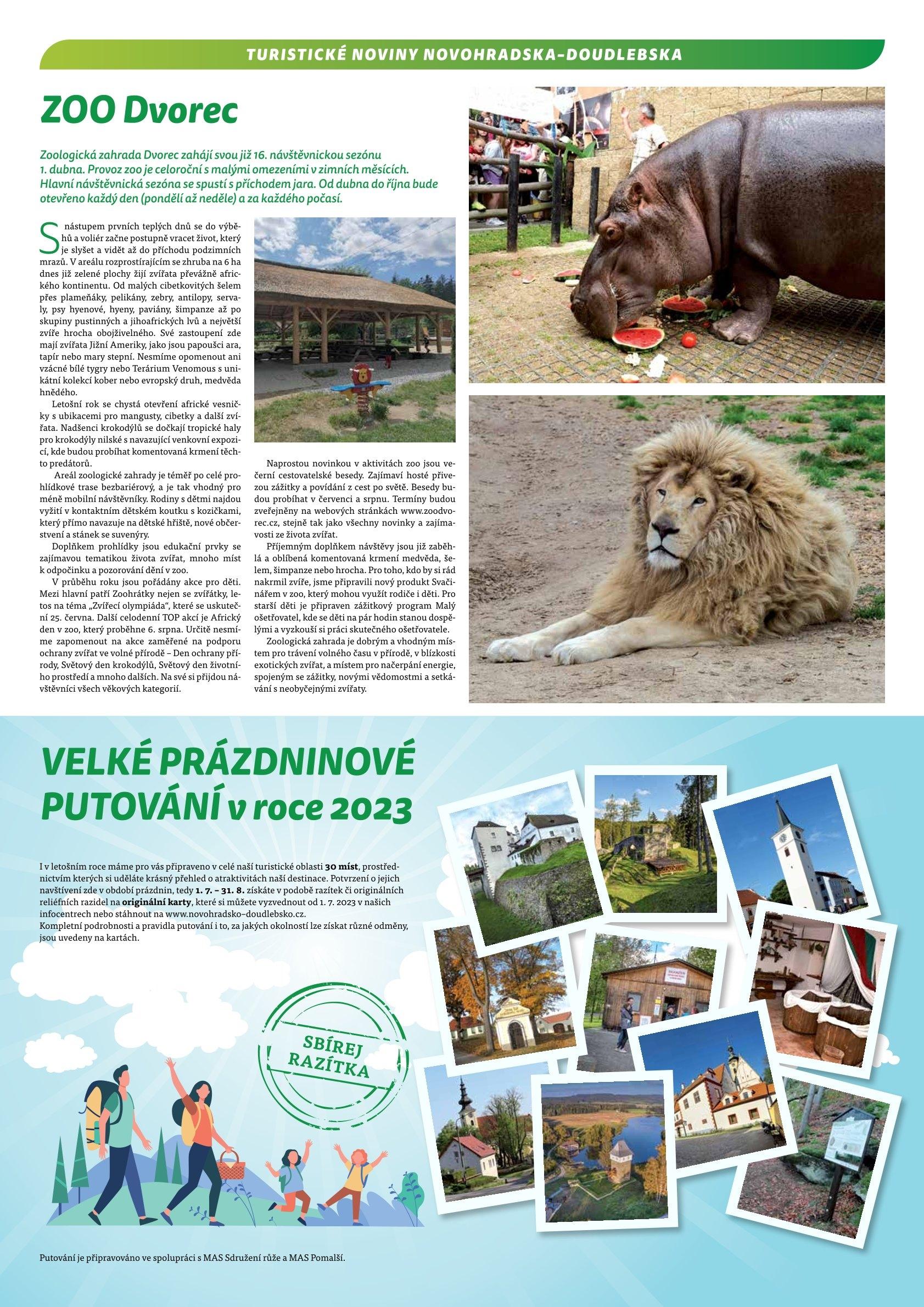 TURISTICKÉ NOVINY NOVOHRADSKA–DOUDLEBSKA

ZOO Dvorec

Zoologická zahrada Dvorec zahájí svou již 16. návštěvnickou sezónu 1. dubna. Provoz zoo je celoroční s malými omezeními v zimních měsících. Hlavní návštěvnická sezóna se spustí s příchodem jara. Od dubna do října bude otevřeno každý den (pondělí až neděle) a za každého počasí.

S nástupem prvních teplých dnů se do výběhů a voliér začne postupně vracet život, který je slyšet a vidět až do příchodu podzimních mrazů. V areálu rozprostírajícím se zhruba na 6 ha dnes již zelené plochy žijí zvířata převážně afrického kontinentu. Od malých cibetkovitých šelem přes plameňáky, pelikány, zebry, antilopy, servaly, psy hyenové, hyeny, paviány, šimpanze až po skupiny pustinných a jihoafrických lvů a největší zvíře hrocha obojživelného. Své zastoupení zde mají zvířata Jižní Ameriky, jako jsou papoušci ara, tapír nebo mary stepní. Nesmíme opomenout ani vzácné bílé tygry nebo Terárium Venomous s unikátní kolekcí kober nebo evropský druh, medvěda hnědého.

Letošní rok se chystá otevření africké vesničky s ubikacemi pro mangusty, cibetky a další zvířata. Nadšenci krokodýlů se dočkají tropické haly pro krokodýly nilské s navazující venkovní expozicí, kde budou probíhat komentovaná krmení těchto predátorů.

Areál zoologické zahrady je téměř po celé prohlídkové trase bezbariérový, a je tak vhodný pro méně mobilní návštěvníky. Rodiny s dětmi najdou vyžití v kontaktním dětském koutku s kozičkami, který přímo navazuje na dětské hřiště, nové občerstvení a stánek se suvenýry.

Doplňkem prohlídky jsou edukační prvky se zajímavou tematikou života zvířat, mnoho míst k odpočinku a pozorování dění v zoo.

V průběhu roku jsou pořádány akce pro děti. Mezi hlavní patří Zoohrátky nejen se zvířátky, letos na téma „Zvířecí olympiáda“, které se uskuteční 25. června. Další celodenní TOP akcí je Africký den v zoo, který proběhne 6. srpna. Určitě nesmíme zapomenout na akce zaměřené na podporu ochrany zvířat ve volné přírodě – Den ochrany přírody, Světový den krokodýlů, Světový den životního prostředí a mnoho dalších. Na své si přijdou návštěvníci všech věkových kategorií.

Naprostou novinkou v aktivitách zoo jsou večerní cestovatelské besedy. Zajímaví hosté přivezou zážitky a povídání z cest po světě. Besedy budou probíhat v červenci a srpnu. Termíny budou zveřejněny na webových stránkách www.zoodvorec.cz, stejně tak jako všechny novinky a zajímavosti ze života zvířat.

Příjemným doplňkem návštěvy jsou již zaběhlá a oblíbená komentovaná krmení medvěda, šelem, šimpanze nebo hrocha. Pro toho, kdo by si rád nakrmil zvíře, jsme připravili nový produkt Svačinářem v zoo, který mohou využít rodiče i děti. Pro starší děti je připraven zážitkový program Malý ošetřovatel, kde se děti na pár hodin stanou dospělými a vyzkouší si práci skutečného ošetřovatele.

Zoologická zahrada je dobrým a vhodným místem pro trávení volného času v přírodě, v blízkosti exotických zvířat, a místem pro načerpání energie, spojeným se zážitky, novými vědomostmi a setkávání s neobyčejnými zvířaty.

VELKÉ PRÁZDNINOVÉ PUTOVÁNÍ v roce 2023

I v letošním roce máme pro vás připraveno v celé naší turistické oblasti 30 míst, prostřednictvím kterých si uděláte krásný přehled o atraktivitách naší destinace. Potvrzení o jejich navštívení zde v období prázdnin, tedy 1. 7. – 31. 8. získáte v podobě razítek či originálních reliéfních razidel na originální karty, které si můžete vyzvednout od 1. 7. 2023 v našich infocentrech nebo stáhnout na www.novohradsko–doudlebsko.cz.
Kompletní podrobnosti a pravidla putování i to, za jakých okolností lze získat různé odměny, jsou uvedeny na kartách.

SBÍREJ RAZÍTKA

Putování je připravováno ve spolupráci s MAS Sdružení růže a MAS Pomalší.